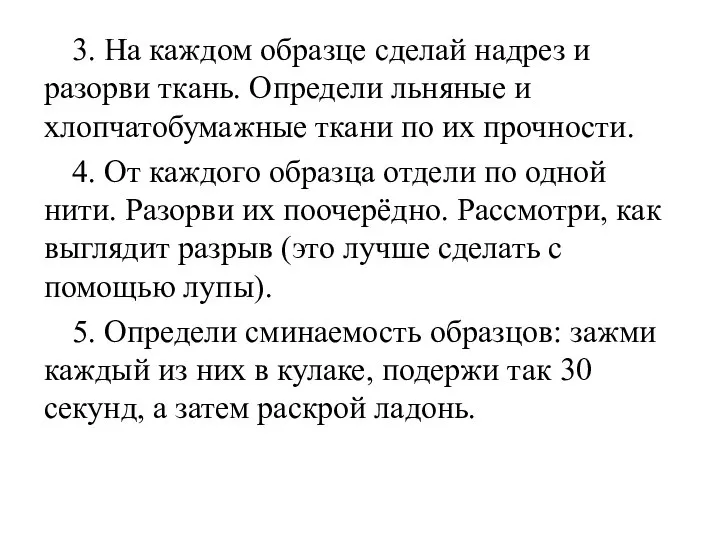 3. На каждом образце сделай надрез и разорви ткань. Определи льняные и хлопчатобумажные ткани по их прочности.

4. От каждого образца отдели по одной нити. Разорви их поочерёдно. Рассмотри, как выглядит разрыв (это лучше сделать с помощью лупы).

5. Определи сминаемость образцов: зажми каждый из них в кулаке, подержи так 30 секунд, а затем раскрой ладонь.